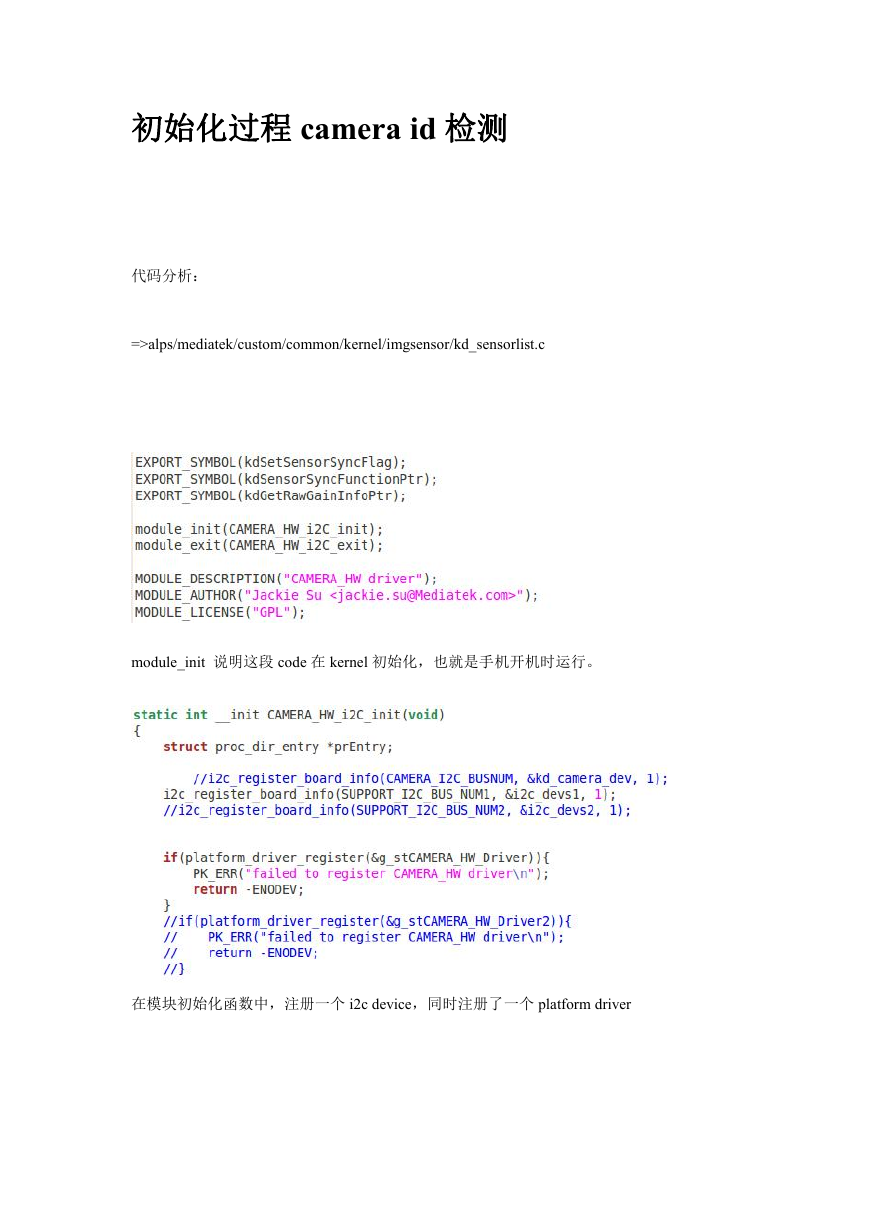 初始化过程 camera id 检测

代码分析：

=>alps/mediatek/custom/common/kernel/imgsensor/kd_sensorlist.c

EXPORT_SYMBOL(kdSetSensorSyncFlag);
EXPORT_SYMBOL(kdSensorSyncFunctionPtr);
EXPORT_SYMBOL(kdGetRawGainInfoPtr);

module_init(CAMERA_HW_i2C_init);
module_exit(CAMERA_HW_i2C_exit);

MODULE_DESCRIPTION("CAMERA_HW driver");
MODULE_AUTHOR("Jackie Su <jackie.su@Mediatek.com>");
MODULE_LICENSE("GPL");

module_init 说明这段 code 在 kernel 初始化，也就是手机开机时运行。

static int __init CAMERA_HW_i2C_init(void)
{
    struct proc_dir_entry *prEntry;

        //i2c_register_board_info(CAMERA_I2C_BUSNUM, &kd_camera_dev, 1);
    i2c_register_board_info(SUPPORT_I2C_BUS_NUM1, &i2c_devs1, 1);
    //i2c_register_board_info(SUPPORT_I2C_BUS_NUM2, &i2c_devs2, 1);

    if(platform_driver_register(&g_stCAMERA_HW_Driver)){
        PK_ERR("failed to register CAMERA_HW driver\n");
        return -ENODEV;
    }
    //if(platform_driver_register(&g_stCAMERA_HW_Driver2)){
    //    PK_ERR("failed to register CAMERA_HW driver\n");
    //    return -ENODEV;
    //}

在模块初始化函数中，注册一个 i2c device，同时注册了一个 platform driver